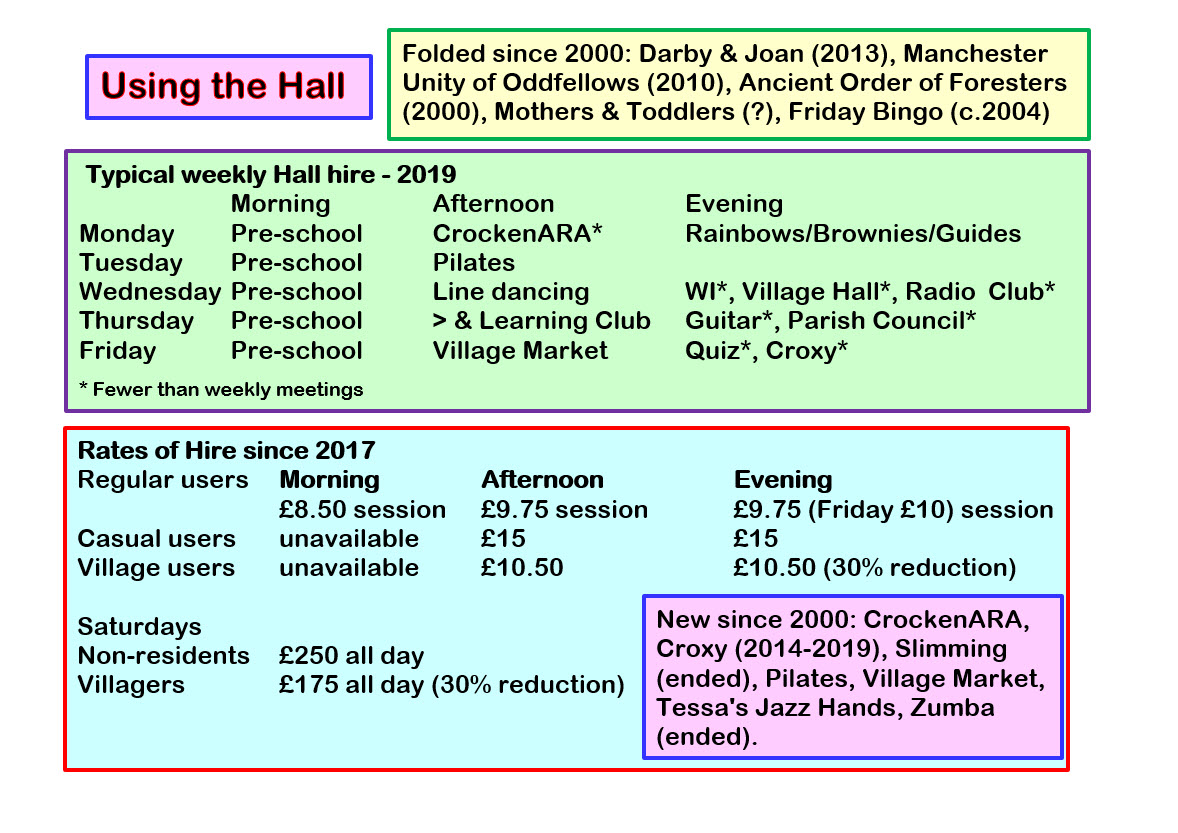 Using the Hall

Folded since 2000: Darby & Joan (2013), Manchester Unity of Oddfellows (2010), Ancient Order of Foresters (2000), Mothers & Toddlers (?), Friday Bingo (c.2004)

Typical weekly Hall hire - 2019

| | Morning | Afternoon | Evening |
|---|---|---|---|
| Monday | Pre-school | CrockenARA* | Rainbows/Brownies/Guides |
| Tuesday | Pre-school | Pilates | |
| Wednesday | Pre-school | Line dancing | WI*, Village Hall*, Radio Club* |
| Thursday | Pre-school | > & Learning Club | Guitar*, Parish Council* |
| Friday | Pre-school | Village Market | Quiz*, Croxy* |

* Fewer than weekly meetings

Rates of Hire since 2017

| Regular users | Morning | Afternoon | Evening |
|---|---|---|---|
| | £8.50 session | £9.75 session | £9.75 (Friday £10) session |
| Casual users | unavailable | £15 | £15 |
| Village users | unavailable | £10.50 | £10.50 (30% reduction) |

Saturdays
Non-residents £250 all day
Villagers £175 all day (30% reduction)

New since 2000: CrockenARA, Croxy (2014-2019), Slimming (ended), Pilates, Village Market, Tessa's Jazz Hands, Zumba (ended).